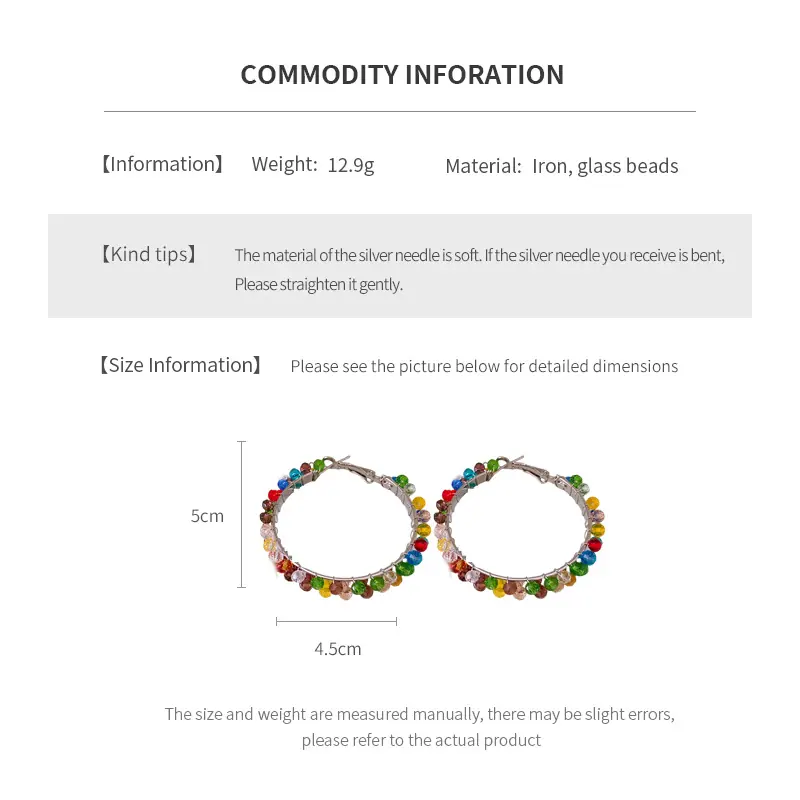 COMMODITY INFORATION

【Information】 Weight: 12.9g Material: Iron, glass beads

【Kind tips】 The material of the silver needle is soft. If the silver needle you receive is bent, Please straighten it gently.

【Size Information】 Please see the picture below for detailed dimensions

5cm

4.5cm

The size and weight are measured manually, there may be slight errors, please refer to the actual product